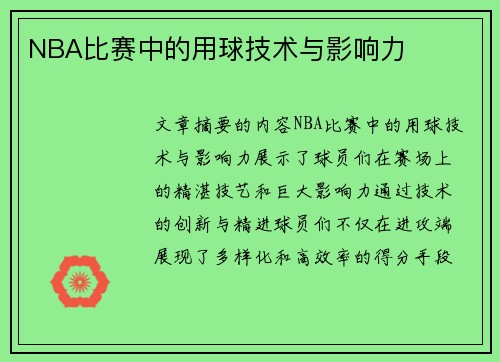 NBA比赛中的用球技术与影响力

文章摘要的内容NBA比赛中的用球技术与影响力展示了球员们在赛场上的精湛技艺和巨大影响力通过技术的创新与精进球员们不仅在进攻端展现了多样化和高效率的得分手段